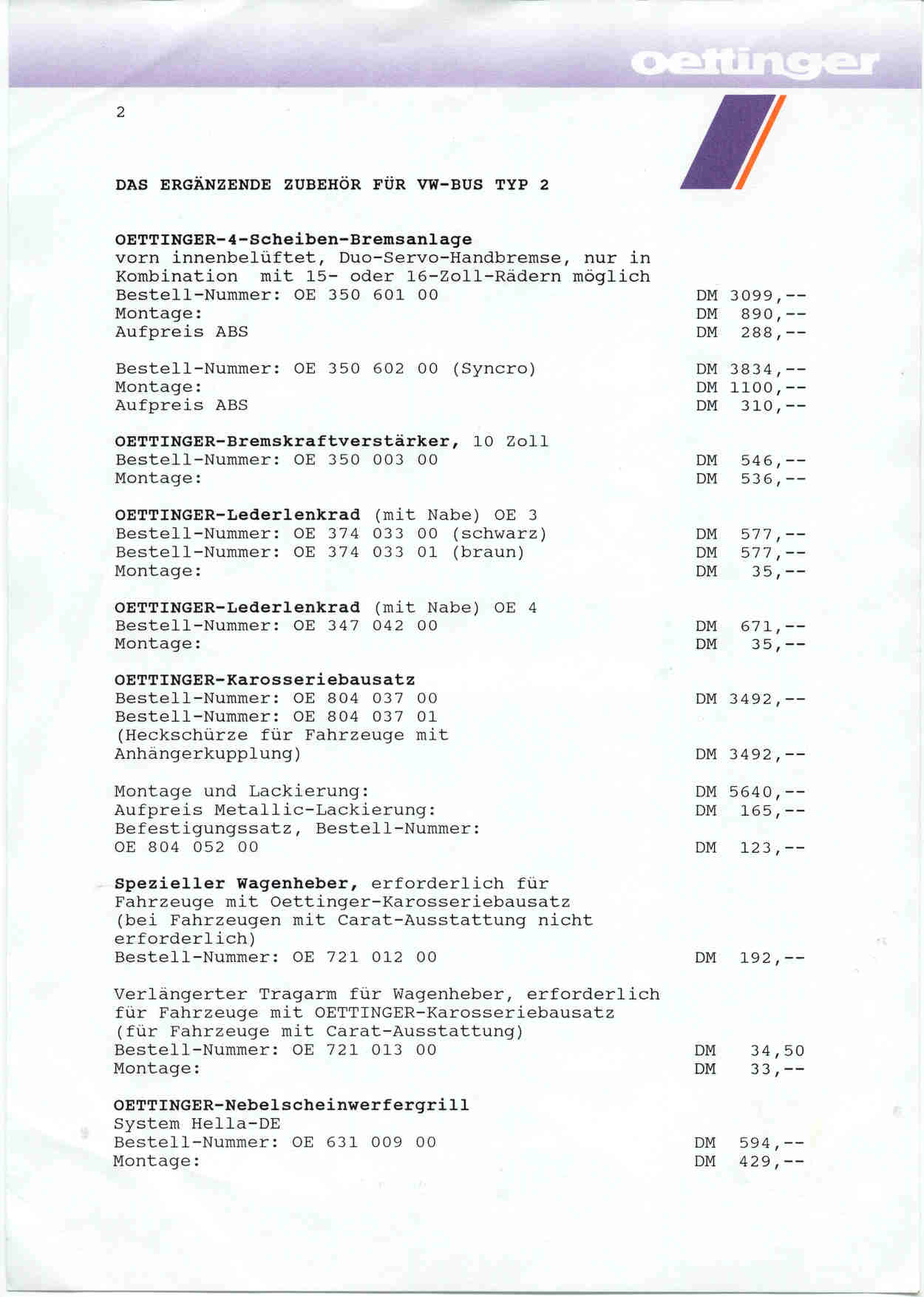 oettinger

2

DAS ERGÄNZENDE ZUBEHÖR FÜR VW-BUS TYP 2

OETTINGER-4-Scheiben-Bremsanlage
vorn innenbelüftet, Duo-Servo-Handbremse, nur in Kombination mit 15- oder 16-Zoll-Rädern möglich
Bestell-Nummer: OE 350 601 00 DM 3099,--
Montage: DM 890,--
Aufpreis ABS DM 288,--

Bestell-Nummer: OE 350 602 00 (Syncro) DM 3834,--
Montage: DM 1100,--
Aufpreis ABS DM 310,--

OETTINGER-Bremskraftverstärker, 10 Zoll
Bestell-Nummer: OE 350 003 00 DM 546,--
Montage: DM 536,--

OETTINGER-Lederlenkrad (mit Nabe) OE 3
Bestell-Nummer: OE 374 033 00 (schwarz) DM 577,--
Bestell-Nummer: OE 374 033 01 (braun) DM 577,--
Montage: DM 35,--

OETTINGER-Lederlenkrad (mit Nabe) OE 4
Bestell-Nummer: OE 347 042 00 DM 671,--
Montage: DM 35,--

OETTINGER-Karosseriebausatz
Bestell-Nummer: OE 804 037 00 DM 3492,--
Bestell-Nummer: OE 804 037 01
(Heckschürze für Fahrzeuge mit Anhängerkupplung) DM 3492,--

Montage und Lackierung: DM 5640,--
Aufpreis Metallic-Lackierung: DM 165,--
Befestigungssatz, Bestell-Nummer:
OE 804 052 00 DM 123,--

Spezieller Wagenheber, erforderlich für Fahrzeuge mit Oettinger-Karosseriebausatz (bei Fahrzeugen mit Carat-Ausstattung nicht erforderlich)
Bestell-Nummer: OE 721 012 00 DM 192,--

Verlängerter Tragarm für Wagenheber, erforderlich für Fahrzeuge mit OETTINGER-Karosseriebausatz (für Fahrzeuge mit Carat-Ausstattung)
Bestell-Nummer: OE 721 013 00 DM 34,50
Montage: DM 33,--

OETTINGER-Nebelscheinwerfergrill
System Hella-DE
Bestell-Nummer: OE 631 009 00 DM 594,--
Montage: DM 429,--